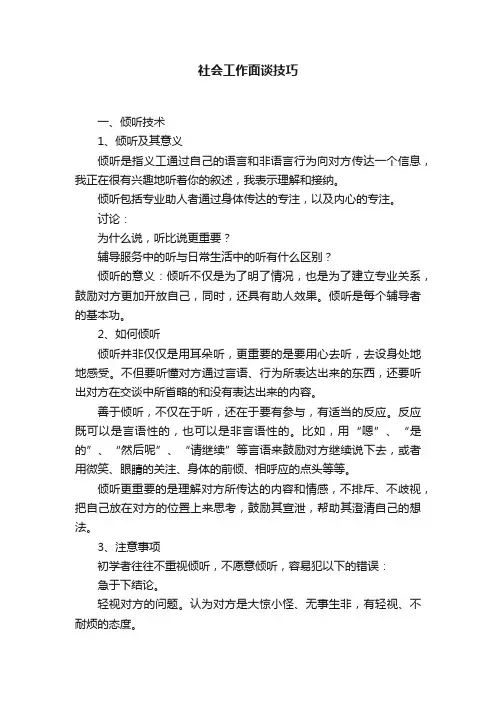 社会工作面谈技巧

一、倾听技术

1、倾听及其意义

倾听是指义工通过自己的语言和非语言行为向对方传达一个信息，我正在很有兴趣地听着你的叙述，我表示理解和接纳。

倾听包括专业助人者通过身体传达的专注，以及内心的专注。

讨论：

为什么说，听比说更重要？

辅导服务中的听与日常生活中的听有什么区别？

倾听的意义：倾听不仅是为了明了情况，也是为了建立专业关系，鼓励对方更加开放自己，同时，还具有助人效果。倾听是每个辅导者的基本功。

2、如何倾听

倾听并非仅仅是用耳朵听，更重要的是要用心去听，去设身处地地感受。不但要听懂对方通过言语、行为所表达出来的东西，还要听出对方在交谈中所省略的和没有表达出来的内容。

善于倾听，不仅在于听，还在于要有参与，有适当的反应。反应既可以是言语性的，也可以是非言语性的。比如，用“嗯”、“是的”、“然后呢”、“请继续”等言语来鼓励对方继续说下去，或者用微笑、眼睛的关注、身体的前倾、相呼应的点头等等。

倾听更重要的是理解对方所传达的内容和情感，不排斥、不歧视，把自己放在对方的位置上来思考，鼓励其宣泄，帮助其澄清自己的想法。

3、注意事项

初学者往往不重视倾听，不愿意倾听，容易犯以下的错误：

急于下结论。

轻视对方的问题。认为对方是大惊小怪、无事生非，有轻视、不耐烦的态度。